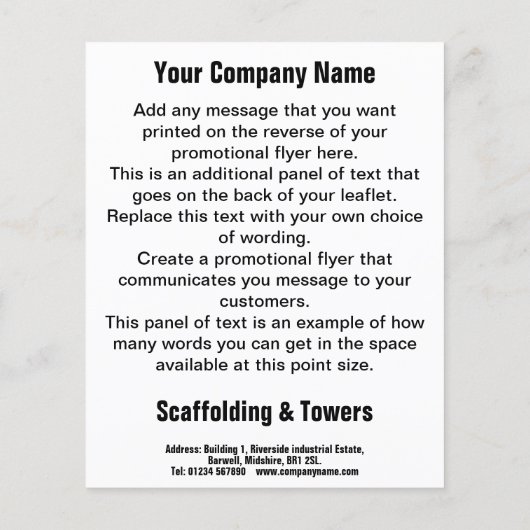 Your Company Name

Add any message that you want printed on the reverse of your promotional flyer here.
This is an additional panel of text that goes on the back of your leaflet.
Replace this text with your own choice of wording.
Create a promotional flyer that communicates you message to your customers.
This panel of text is an example of how many words you can get in the space available at this point size.

Scaffolding & Towers

Address: Building 1, Riverside industrial Estate, Barwell, Midshire, BR1 2SL.
Tel: 01234 567890 www.companyname.com